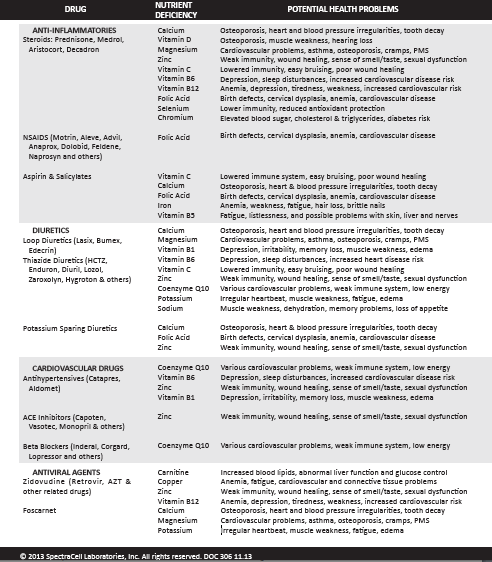 | DRUG | NUTRIENT DEFICIENCY | POTENTIAL HEALTH PROBLEMS |
|---|---|---|
| ANTI-INFLAMMATORIES Steroids: Prednisone, Medrol, Aristocort, Decadron | Calcium | Osteoporosis, heart and blood pressure irregularities, tooth decay |
| | Vitamin D | Osteoporosis, muscle weakness, hearing loss |
| | Magnesium | Cardiovascular problems, asthma, osteoporosis, cramps, PMS |
| | Zinc | Weak immunity, wound healing, sense of smell/taste, sexual dysfunction |
| | Vitamin C | Lowered immunity, easy bruising, poor wound healing |
| | Vitamin B6 | Depression, sleep disturbances, increased cardiovascular disease risk |
| | Vitamin B12 | Anemia, depression, tiredness, weakness, increased cardiovascular risk |
| | Folic Acid | Birth defects, cervical dysplasia, anemia, cardiovascular disease |
| | Selenium | Lower immunity, reduced antioxidant protection |
| | Chromium | Elevated blood sugar, cholesterol & triglycerides, diabetes risk |
| NSAIDS (Motrin, Aleve, Advil, Anaprox, Dolobid, Feldene, Naprosyn and others) | Folic Acid | Birth defects, cervical dysplasia, anemia, cardiovascular disease |
| Aspirin & Salicylates | Vitamin C | Lowered immune system, easy bruising, poor wound healing |
| | Calcium | Osteoporosis, heart & blood pressure irregularities, tooth decay |
| | Folic Acid | Birth defects, cervical dysplasia, anemia, cardiovascular disease |
| | Iron | Anemia, weakness, fatigue, hair loss, brittle nails |
| | Vitamin B5 | Fatigue, listlessness, and possible problems with skin, liver and nerves |
| DIURETICS Loop Diuretics (Lasix, Bumex, Edecrin) Thiazide Diuretics (HCTZ, Enduron, Diuril, Lozol, Zaroxolyn, Hygroton & others) | Calcium | Osteoporosis, heart and blood pressure irregularities, tooth decay |
| | Magnesium | Cardiovascular problems, asthma, osteoporosis, cramps, PMS |
| | Vitamin B1 | Depression, irritability, memory loss, muscle weakness, edema |
| | Vitamin B6 | Depression, sleep disturbances, increased heart disease risk |
| | Vitamin C | Lowered immunity, easy bruising, poor wound healing |
| | Zinc | Weak immunity, wound healing, sense of smell/taste, sexual dysfunction |
| | Coenzyme Q10 | Various cardiovascular problems, weak immune system, low energy |
| | Potassium | Irregular heartbeat, muscle weakness, fatigue, edema |
| | Sodium | Muscle weakness, dehydration, memory problems, loss of appetite |
| Potassium Sparing Diuretics | Calcium | Osteoporosis, heart & blood pressure irregularities, tooth decay |
| | Folic Acid | Birth defects, cervical dysplasia, anemia, cardiovascular disease |
| | Zinc | Weak immunity, wound healing, sense of smell/taste, sexual dysfunction |
| CARDIOVASCULAR DRUGS Antihypertensives (Catapres, Aldomet) | Coenzyme Q10 | Various cardiovascular problems, weak immune system, low energy |
| | Vitamin B6 | Depression, sleep disturbances, increased cardiovascular disease risk |
| | Zinc | Weak immunity, wound healing, sense of smell/taste, sexual dysfunction |
| | Vitamin B1 | Depression, irritability, memory loss, muscle weakness, edema |
| ACE Inhibitors (Capoten, Vasotec, Monopril & others) | Zinc | Weak immunity, wound healing, sense of smell/taste, sexual dysfunction |
| Beta Blockers (Inderal, Corgard, Lopressor and others) | Coenzyme Q10 | Various cardiovascular problems, weak immune system, low energy |
| ANTIVIRAL AGENTS Zidovudine (Retrovir, AZT & other related drugs) | Carnitine | Increased blood lipids, abnormal liver function and glucose control |
| | Copper | Anemia, fatigue, cardiovascular and connective tissue problems |
| | Zinc | Weak immunity, wound healing, sense of smell/taste, sexual dysfunction |
| | Vitamin B12 | Anemia, depression, tiredness, weakness, increased cardiovascular risk |
| Foscarnet | Calcium | Osteoporosis, heart and blood pressure irregularities, tooth decay |
| | Magnesium | Cardiovascular problems, asthma, osteoporosis, cramps, PMS |
| | Potassium | Irregular heartbeat, muscle weakness, fatigue, edema |

© 2013 SpectraCell Laboratories, Inc. All rights reserved. DOC 306 11.13